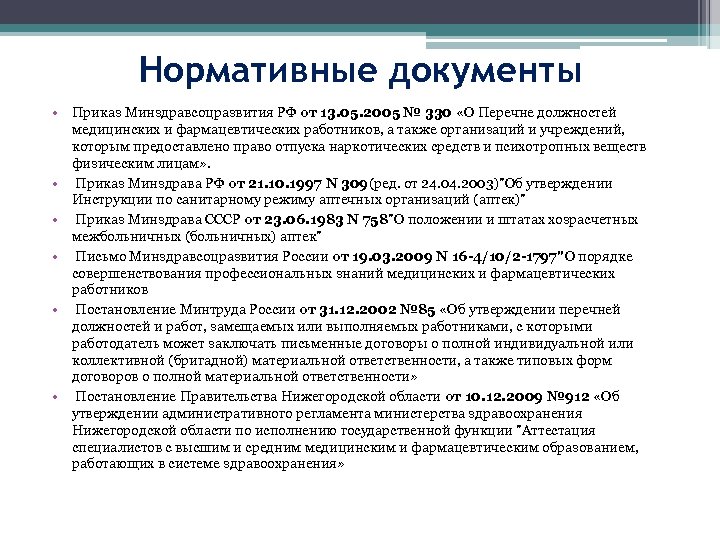 Нормативные документы

• Приказ Минздравсоцразвития РФ от 13.05.2005 № 330 «О Перечне должностей медицинских и фармацевтических работников, а также организаций и учреждений, которым предоставлено право отпуска наркотических средств и психотропных веществ физическим лицам».
• Приказ Минздрава РФ от 21.10.1997 N 309 (ред. от 24.04.2003)"Об утверждении Инструкции по санитарному режиму аптечных организаций (аптек)"
• Приказ Минздрава СССР от 23.06.1983 N 758"О положении и штатах хозрасчетных межбольничных (больничных) аптек"
• Письмо Минздравсоцразвития России от 19.03.2009 N 16-4/10/2-1797"О порядке совершенствования профессиональных знаний медицинских и фармацевтических работников
• Постановление Минтруда России от 31.12.2002 №85 «Об утверждении перечней должностей и работ, замещаемых или выполняемых работниками, с которыми работодатель может заключать письменные договоры о полной индивидуальной или коллективной (бригадной) материальной ответственности, а также типовых форм договоров о полной материальной ответственности»
• Постановление Правительства Нижегородской области от 10.12.2009 №912 «Об утверждении административного регламента министерства здравоохранения Нижегородской области по исполнению государственной функции "Аттестация специалистов с высшим и средним медицинским и фармацевтическим образованием, работающих в системе здравоохранения»